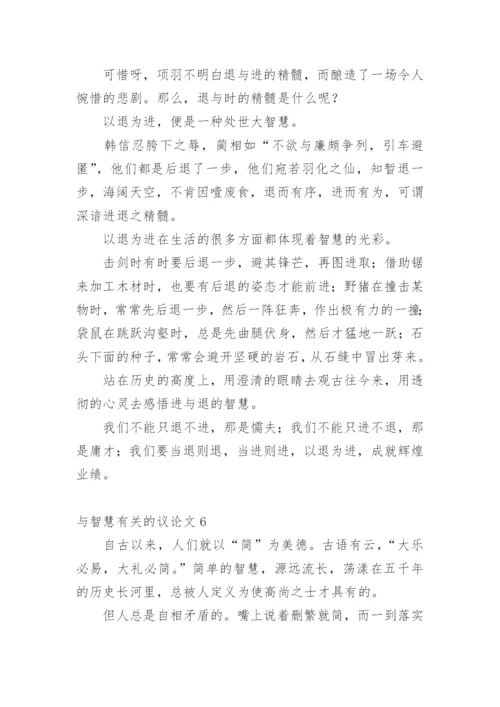 可惜呀，项羽不明白退与进的精髓，而酿造了一场令人惋惜的悲剧。那么，退与时的精髓是什么呢？

以退为进，便是一种处世大智慧。

韩信忍胯下之辱，蔺相如“不欲与廉颇争列，引车避匿”，他们都是后退了一步，他们宛若羽化之仙，知暂退一步，海阔天空，不肯因噎废食，退而有序，进而有为，可谓深谙进退之精髓。

以退为进在生活的很多方面都体现着智慧的光彩。

击剑时有时要后退一步，避其锋芒，再图进取；借助锯来加工木材时，也要有后退的姿态才能前进；野猪在撞击某物时，常常先后退一步，然后一阵狂奔，作出极有力的一撞；袋鼠在跳跃沟壑时，总是先曲腿伏身，然后才猛地一跃；石头下面的种子，常常会避开坚硬的岩石，从石缝中冒出芽来。

站在历史的高度上，用澄清的眼睛去观古往今来，用透彻的心灵去感悟进与退的智慧。

我们不能只退不进，那是懦夫；我们不能只进不退，那是庸才；我们要当退则退，当进则进，以退为进，成就辉煌业绩。

与智慧有关的议论文 6

自古以来，人们就以“简”为美德。古语有云，“大乐必易，大礼必简。”简单的智慧，源远流长，荡漾在五千年的历史长河里，总被人定义为使高尚之士才具有的。

但人总是自相矛盾的。嘴上说着删繁就简，而一到落实